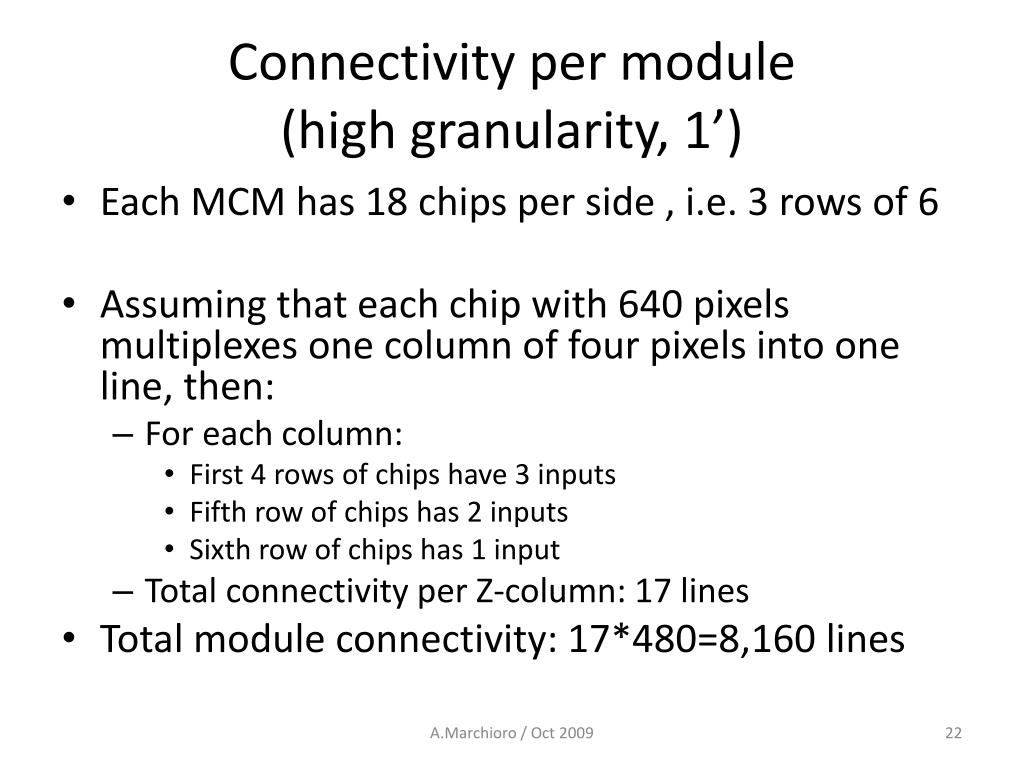 Connectivity per module
(high granularity, 1’)

• Each MCM has 18 chips per side , i.e. 3 rows of 6

• Assuming that each chip with 640 pixels multiplexes one column of four pixels into one line, then:
– For each column:
• First 4 rows of chips have 3 inputs
• Fifth row of chips has 2 inputs
• Sixth row of chips has 1 input
– Total connectivity per Z-column: 17 lines
• Total module connectivity: 17*480=8,160 lines

A.Marchioro / Oct 2009

22